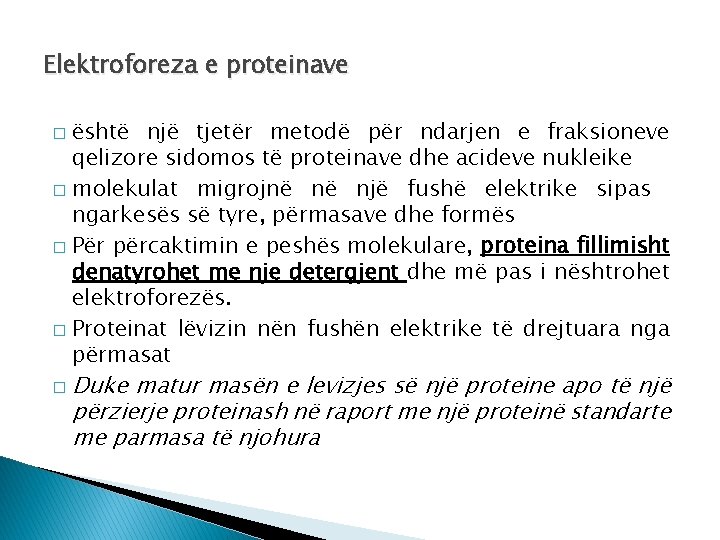 Elektroforeza e proteinave

□ është një tjetër metodë për ndarjen e fraksioneve qelizore sidomos të proteinave dhe acideve nukleike

□ molekulat migrojnë në një fushë elektrike sipas ngarkesës së tyre, përmasave dhe formës

□ Për përcaktimin e peshës molekulare, proteina fillimisht denatyrohet me nje detergjent dhe më pas i nështrohet elektroforezës.

□ Proteinat lëvizin nën fushën elektrike të drejtuara nga përmasat

□ Duke matur masën e levizjes së një proteine apo të një përzierje proteinash në raport me një proteinë standarte me parmasa të njohura